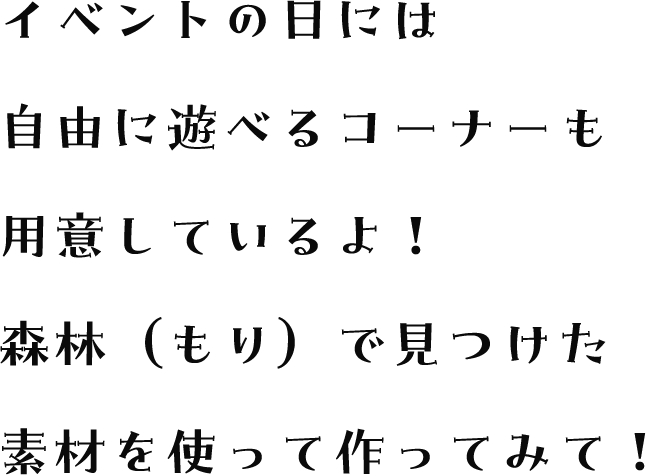 イベントの日には
自由に遊べるコーナーも
用意しているよ！
森林（もり）で見つけた
素材を使って作ってみて！